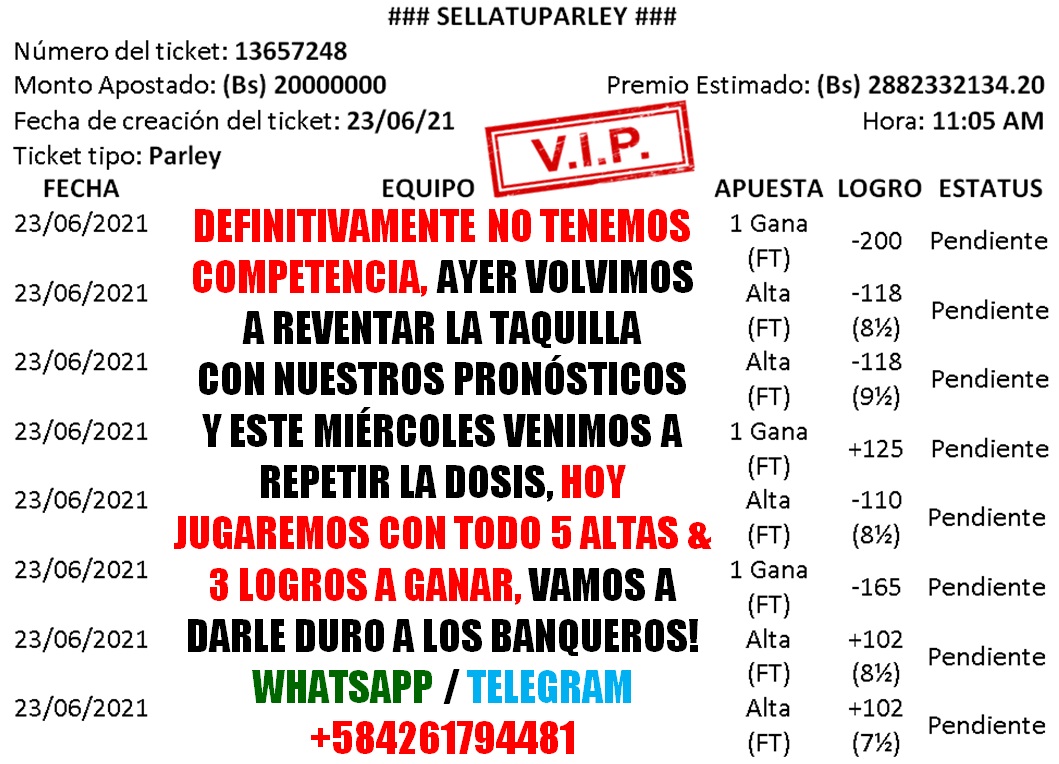 ### SELLATUPARLEY ###

Número del ticket: 13657248

Monto Apostado: (Bs) 20000000

Premio Estimado: (Bs) 2882332134.20

Fecha de creación del ticket: 23/06/21

Hora: 11:05 AM

Ticket tipo: Parley

V.I.P.

| FECHA | EQUIPO | APUESTA | LOGRO | ESTATUS |
|---|---|---|---|---|
| 23/06/2021 | | 1 Gana (FT) | -200 | Pendiente |
| 23/06/2021 | | Alta (FT) | -118 (8½) | Pendiente |
| 23/06/2021 | | Alta (FT) | -118 (9½) | Pendiente |
| 23/06/2021 | | 1 Gana (FT) | +125 | Pendiente |
| 23/06/2021 | | Alta (FT) | -110 (8½) | Pendiente |
| 23/06/2021 | | 1 Gana (FT) | -165 | Pendiente |
| 23/06/2021 | | Alta (FT) | +102 (8½) | Pendiente |
| 23/06/2021 | | Alta (FT) | +102 (7½) | Pendiente |

DEFINITIVAMENTE NO TENEMOS COMPETENCIA, AYER VOLVIMOS A REVENTAR LA TAQUILLA CON NUESTROS PRONÓSTICOS Y ESTE MIÉRCOLES VENIMOS A REPETIR LA DOSIS, HOY JUGAREMOS CON TODO 5 ALTAS & 3 LOGROS A GANAR, VAMOS A DARLE DURO A LOS BANQUEROS!

WHATSAPP / TELEGRAM

+584261794481